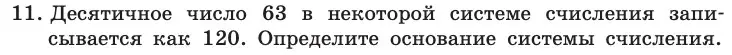 11. Десятичное число 63 в некоторой системе счисления записывается как 120. Определите основание системы счисления.